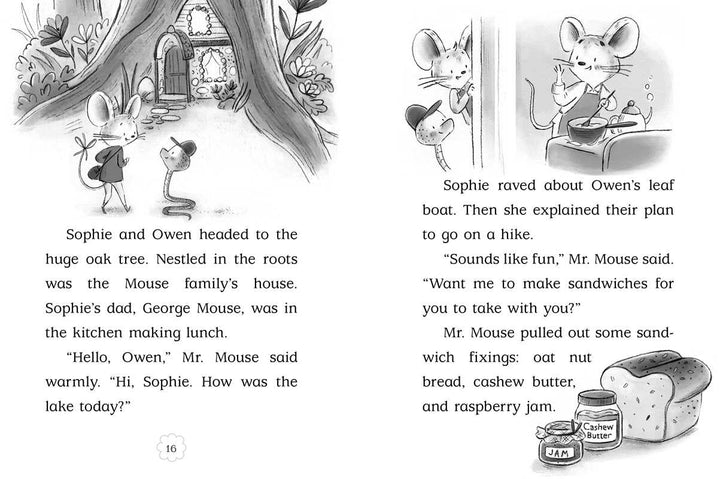 Sophie and Owen headed to the huge oak tree. Nestled in the roots was the Mouse family's house. Sophie's dad, George Mouse, was in the kitchen making lunch.

"Hello, Owen," Mr. Mouse said warmly. "Hi, Sophie. How was the lake today?"

16

Sophie raved about Owen's leaf boat. Then she explained their plan to go on a hike.

"Sounds like fun," Mr. Mouse said. "Want me to make sandwiches for you to take with you?"

Mr. Mouse pulled out some sandwich fixings: oat nut bread, cashew butter, and raspberry jam.

Cashew Butter

JAM